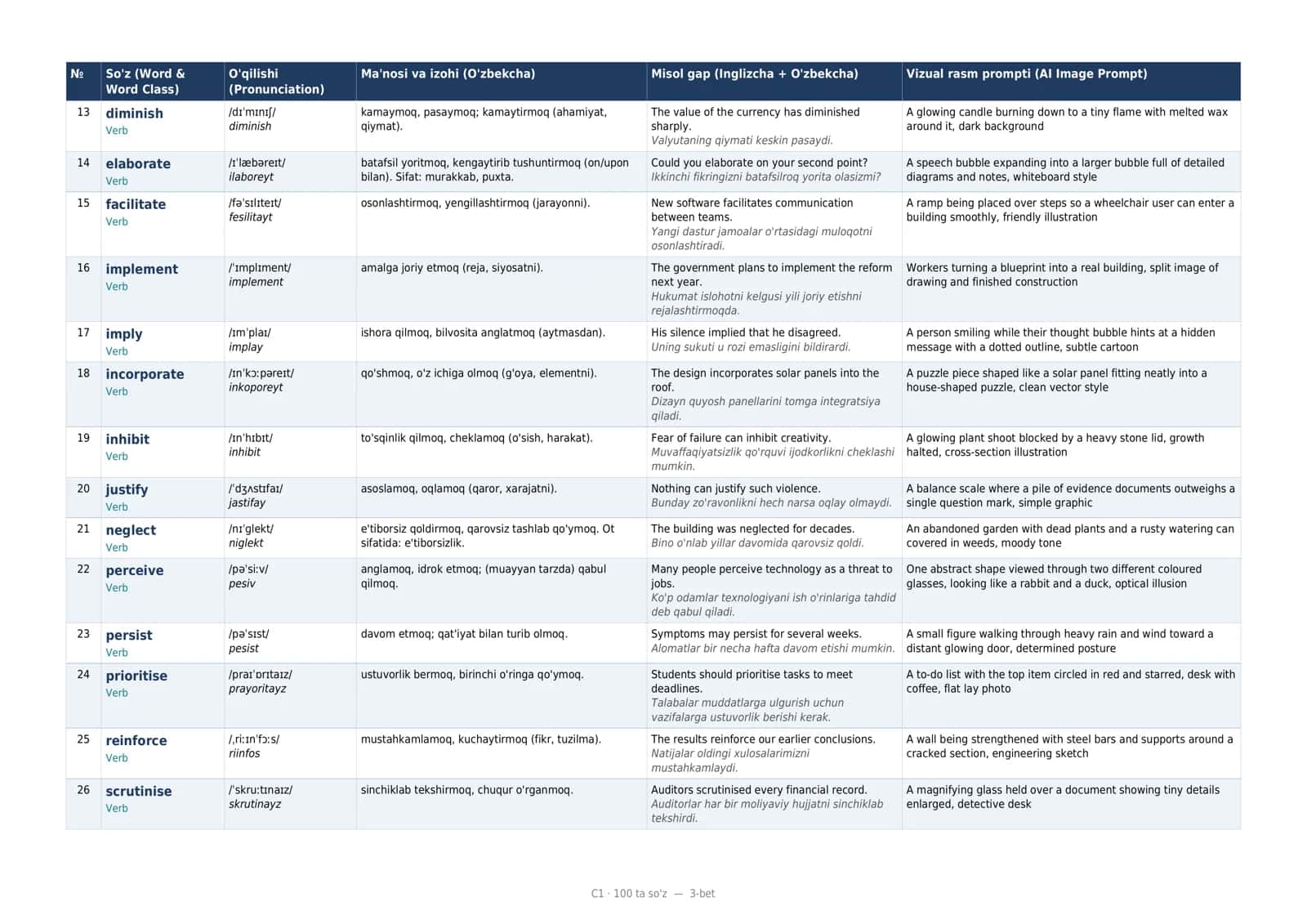 | № | So'z (Word & Word Class) | O'qilishi (Pronunciation) | Ma'nosi va izohi (O'zbekcha) | Misol gap (Inglizcha + O'zbekcha) | Vizual rasm prompti (AI Image Prompt) |
|---|---|---|---|---|---|
| 13 | diminish Verb | /dɪˈmɪnɪʃ/ diminish | kamaymoq, pasaymoq; kamaytirmoq (ahamiyat, qiymat). | The value of the currency has diminished sharply. Valyutaning qiymati keskin pasaydi. | A glowing candle burning down to a tiny flame with melted wax around it, dark background |
| 14 | elaborate Verb | /ɪˈlæbəreɪt/ ilaboreyt | batafsil yoritmoq, kengaytirib tushuntirmoq (on/upon bilan). Sifat: murakkab, puxta. | Could you elaborate on your second point? Ikkinchi fikringizni batafsilroq yorita olasizmi? | A speech bubble expanding into a larger bubble full of detailed diagrams and notes, whiteboard style |
| 15 | facilitate Verb | /fəˈsɪlɪteɪt/ fesilitayt | osonlashtirmoq, yengillashtirmoq (jarayonni). | New software facilitates communication between teams. Yangi dastur jamoalar o'rtasidagi muloqotni osonlashtiradi. | A ramp being placed over steps so a wheelchair user can enter a building smoothly, friendly illustration |
| 16 | implement Verb | /ˈɪmplɪment/ implement | amalga joriy etmoq (reja, siyosatni). | The government plans to implement the reform next year. Hukumat islohotni kelgusi yili joriy etishni rejalashtirmoqda. | Workers turning a blueprint into a real building, split image of drawing and finished construction |
| 17 | imply Verb | /ɪmˈplaɪ/ implay | ishora qilmoq, bilvosita anglatmoq (aytmasdan). | His silence implied that he disagreed. Uning sukuti u rozi emasligini bildirardi. | A person smiling while their thought bubble hints at a hidden message with a dotted outline, subtle cartoon |
| 18 | incorporate Verb | /ɪnˈkɔːpəreɪt/ inkoporeyt | qo'shmoq, o'z ichiga olmoq (g'oya, elementni). | The design incorporates solar panels into the roof. Dizayn quyosh panellarini tomga integratsiya qiladi. | A puzzle piece shaped like a solar panel fitting neatly into a house-shaped puzzle, clean vector style |
| 19 | inhibit Verb | /ɪnˈhɪbɪt/ inhibit | to'sqinlik qilmoq, cheklamoq (o'sish, harakat). | Fear of failure can inhibit creativity. Muvaffaqiyatsizlik qo'rquvi ijodkorlikni cheklashi mumkin. | A glowing plant shoot blocked by a heavy stone lid, growth halted, cross-section illustration |
| 20 | justify Verb | /ˈdʒʌstɪfaɪ/ jastifay | asoslamoq, oqlamoq (qaror, xarajatni). | Nothing can justify such violence. Bunday zo'ravonlikni hech narsa oqlay olmaydi. | A balance scale where a pile of evidence documents outweighs a single question mark, simple graphic |
| 21 | neglect Verb | /nɪˈglekt/ niglekt | e'tiborsiz qoldirmoq, qarovsiz tashlab qo'ymoq. Ot sifatida: e'tiborsizlik. | The building was neglected for decades. Bino o'nlab yillar davomida qarovsiz qoldi. | An abandoned garden with dead plants and a rusty watering can covered in weeds, moody tone |
| 22 | perceive Verb | /pəˈsiːv/ pesiv | anglamoq, idrok etmoq; (muayyan tarzda) qabul qilmoq. | Many people perceive technology as a threat to jobs. Ko'p odamlar texnologiyani ish o'rinlariga tahdid deb qabul qiladi. | One abstract shape viewed through two different coloured glasses, looking like a rabbit and a duck, optical illusion |
| 23 | persist Verb | /pəˈsɪst/ pesist | davom etmoq; qat'iyat bilan turib olmoq. | Symptoms may persist for several weeks. Alomatlar bir necha hafta davom etishi mumkin. | A small figure walking through heavy rain and wind toward a distant glowing door, determined posture |
| 24 | prioritise Verb | /praɪˈɒrɪtaɪz/ prayoritayz | ustuvorlik bermoq, birinchi o'ringa qo'ymoq. | Students should prioritise tasks to meet deadlines. Talabalar muddatlarga ulgurish uchun vazifalarga ustuvorlik berishi kerak. | A to-do list with the top item circled in red and starred, desk with coffee, flat lay photo |
| 25 | reinforce Verb | /ˌriːɪnˈfɔːs/ riinfos | mustahkamlamoq, kuchaytirmoq (fikr, tuzilma). | The results reinforce our earlier conclusions. Natijalar oldingi xulosalarimizni mustahkamlaydi. | A wall being strengthened with steel bars and supports around a cracked section, engineering sketch |
| 26 | scrutinise Verb | /ˈskruːtɪnaɪz/ skrutinayz | sinchiklab tekshirmoq, chuqur o'rganmoq. | Auditors scrutinised every financial record. Auditorlar har bir moliyaviy hujjatni sinchiklab tekshirdi. | A magnifying glass held over a document showing tiny details enlarged, detective desk |

C1 · 100 ta so'z — 3-bet